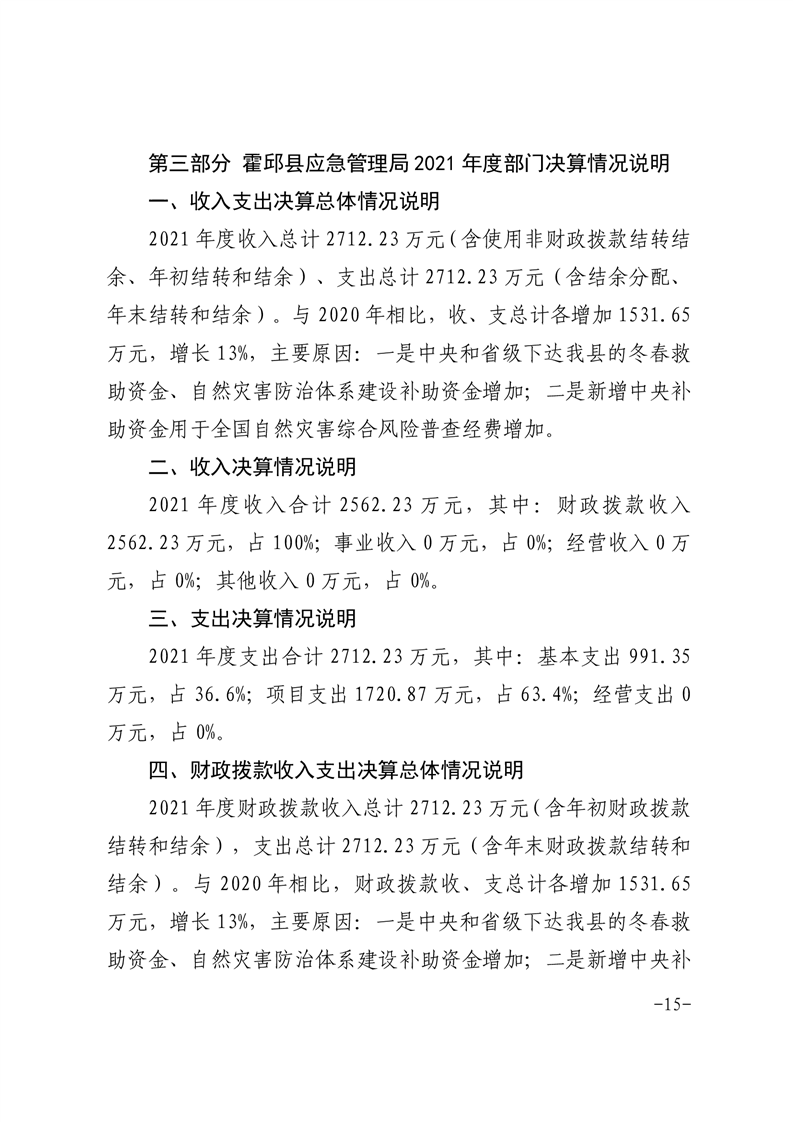 第三部分 霍邱县应急管理局 2021 年度部门决算情况说明

一、收入支出决算总体情况说明

2021 年度收入总计 2712.23 万元（含使用非财政拨款结转结余、年初结转和结余）、支出总计 2712.23 万元（含结余分配、年末结转和结余）。与 2020 年相比，收、支总计各增加 1531.65 万元，增长 13%，主要原因：一是中央和省级下达我县的冬春救助资金、自然灾害防治体系建设补助资金增加；二是新增中央补助资金用于全国自然灾害综合风险普查经费增加。

二、收入决算情况说明

2021 年度收入合计 2562.23 万元，其中：财政拨款收入 2562.23 万元，占 100%；事业收入 0 万元，占 0%；经营收入 0 万元，占 0%；其他收入 0 万元，占 0%。

三、支出决算情况说明

2021 年度支出合计 2712.23 万元，其中：基本支出 991.35 万元，占 36.6%；项目支出 1720.87 万元，占 63.4%；经营支出 0 万元，占 0%。

四、财政拨款收入支出决算总体情况说明

2021 年度财政拨款收入总计 2712.23 万元（含年初财政拨款结转和结余），支出总计 2712.23 万元（含年末财政拨款结转和结余）。与 2020 年相比，财政拨款收、支总计各增加 1531.65 万元，增长 13%，主要原因：一是中央和省级下达我县的冬春救助资金、自然灾害防治体系建设补助资金增加；二是新增中央补

-15-